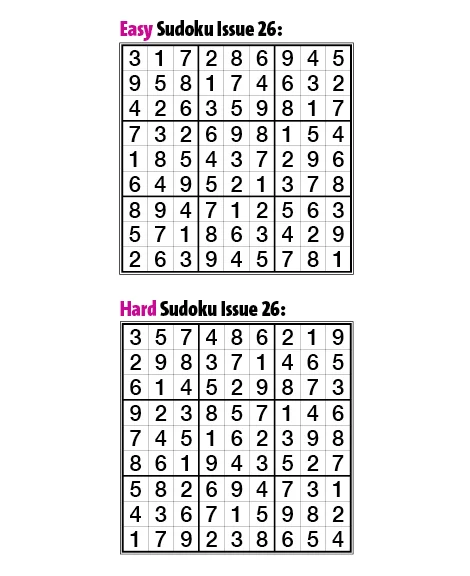 Easy Sudoku Issue 26:

| 3 | 1 | 7 | 2 | 8 | 6 | 9 | 4 | 5 |
|---|---|---|---|---|---|---|---|---|
| 9 | 5 | 8 | 1 | 7 | 4 | 6 | 3 | 2 |
| 4 | 2 | 6 | 3 | 5 | 9 | 8 | 1 | 7 |
| 7 | 3 | 2 | 6 | 9 | 8 | 1 | 5 | 4 |
| 1 | 8 | 5 | 4 | 3 | 7 | 2 | 9 | 6 |
| 6 | 4 | 9 | 5 | 2 | 1 | 3 | 7 | 8 |
| 8 | 9 | 4 | 7 | 1 | 2 | 5 | 6 | 3 |
| 5 | 7 | 1 | 8 | 6 | 3 | 4 | 2 | 9 |
| 2 | 6 | 3 | 9 | 4 | 5 | 7 | 8 | 1 |

Hard Sudoku Issue 26:

| 3 | 5 | 7 | 4 | 8 | 6 | 2 | 1 | 9 |
|---|---|---|---|---|---|---|---|---|
| 2 | 9 | 8 | 3 | 7 | 1 | 4 | 6 | 5 |
| 6 | 1 | 4 | 5 | 2 | 9 | 8 | 7 | 3 |
| 9 | 2 | 3 | 8 | 5 | 7 | 1 | 4 | 6 |
| 7 | 4 | 5 | 1 | 6 | 2 | 3 | 9 | 8 |
| 8 | 6 | 1 | 9 | 4 | 3 | 5 | 2 | 7 |
| 5 | 8 | 2 | 6 | 9 | 4 | 7 | 3 | 1 |
| 4 | 3 | 6 | 7 | 1 | 5 | 9 | 8 | 2 |
| 1 | 7 | 9 | 2 | 3 | 8 | 6 | 5 | 4 |